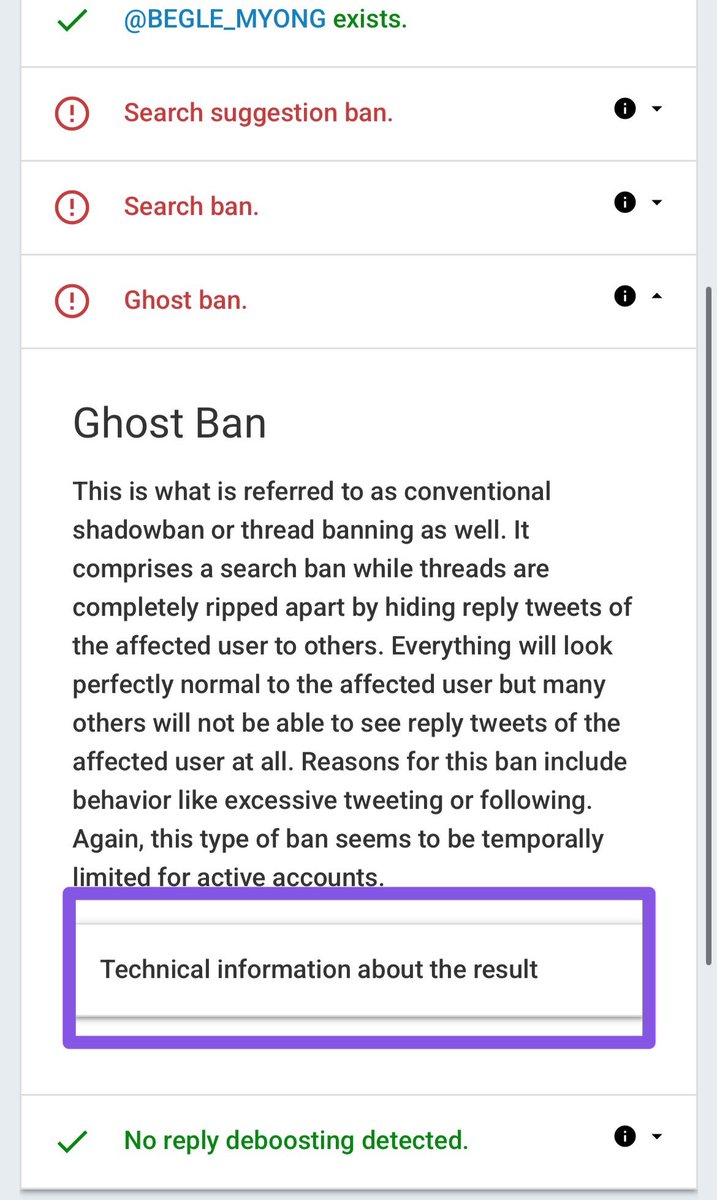 @BEGLE_MYONG exists.

Search suggestion ban.

Search ban.

Ghost ban.

Ghost Ban

This is what is referred to as conventional shadowban or thread banning as well. It comprises a search ban while threads are completely ripped apart by hiding reply tweets of the affected user to others. Everything will look perfectly normal to the affected user but many others will not be able to see reply tweets of the affected user at all. Reasons for this ban include behavior like excessive tweeting or following. Again, this type of ban seems to be temporally limited for active accounts.

Technical information about the result

No reply deboosting detected.